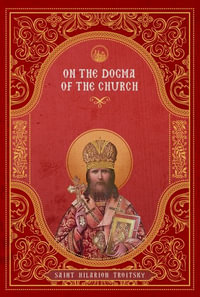 ON THE DOGMA OF THE CHURCH

SAINT HILARION TROITSKY